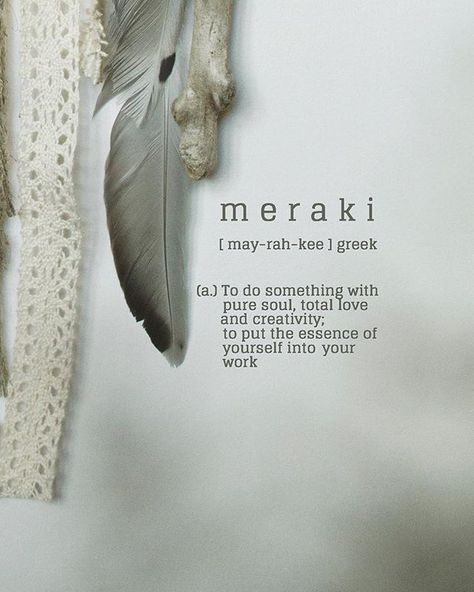 meraki

[ may-rah-kee ] greek

(a.) To do something with pure soul, total love and creativity; to put the essence of yourself into your work